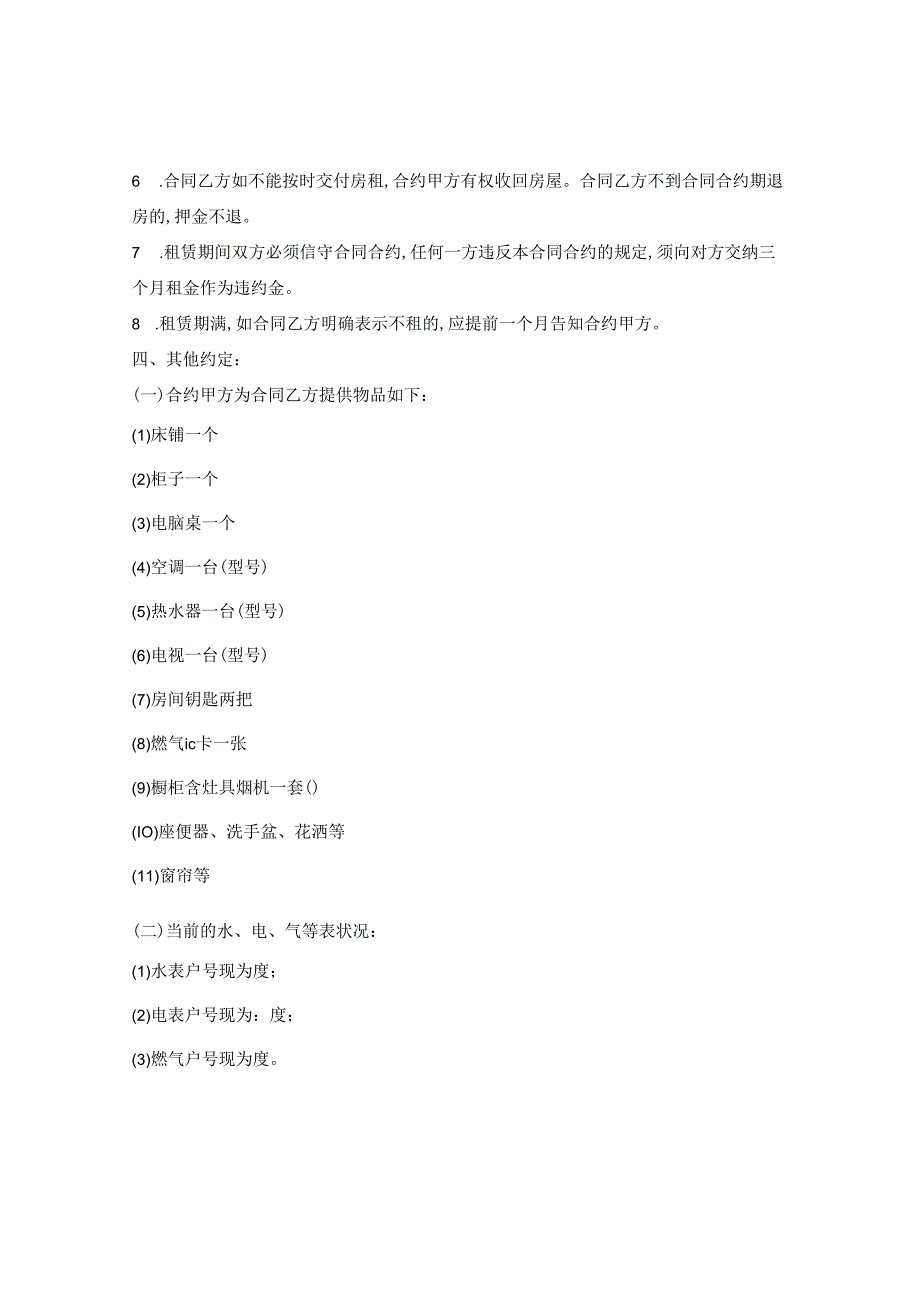 6　.合同乙方如不能按时交付房租,合约甲方有权收回房屋。合同乙方不到合同合约期退房的,押金不退。

7　.租赁期间双方必须信守合同合约,任何一方违反本合同合约的规定,须向对方交纳三个月租金作为违约金。

8　.租赁期满,如合同乙方明确表示不租的,应提前一个月告知合约甲方。

四、其他约定:

(一)合约甲方为合同乙方提供物品如下:

(1)床铺一个

(2)柜子一个

(3)电脑桌一个

(4)空调一台(型号)

(5)热水器一台(型号)

(6)电视一台(型号)

(7)房间钥匙两把

(8)燃气ic卡一张

(9)橱柜含灶具烟机一套()

(IO)座便器、洗手盆、花洒等

(11)窗帘等

(二)当前的水、电、气等表状况:

(1)水表户号现为度;

(2)电表户号现为:度;

(3)燃气户号现为度。